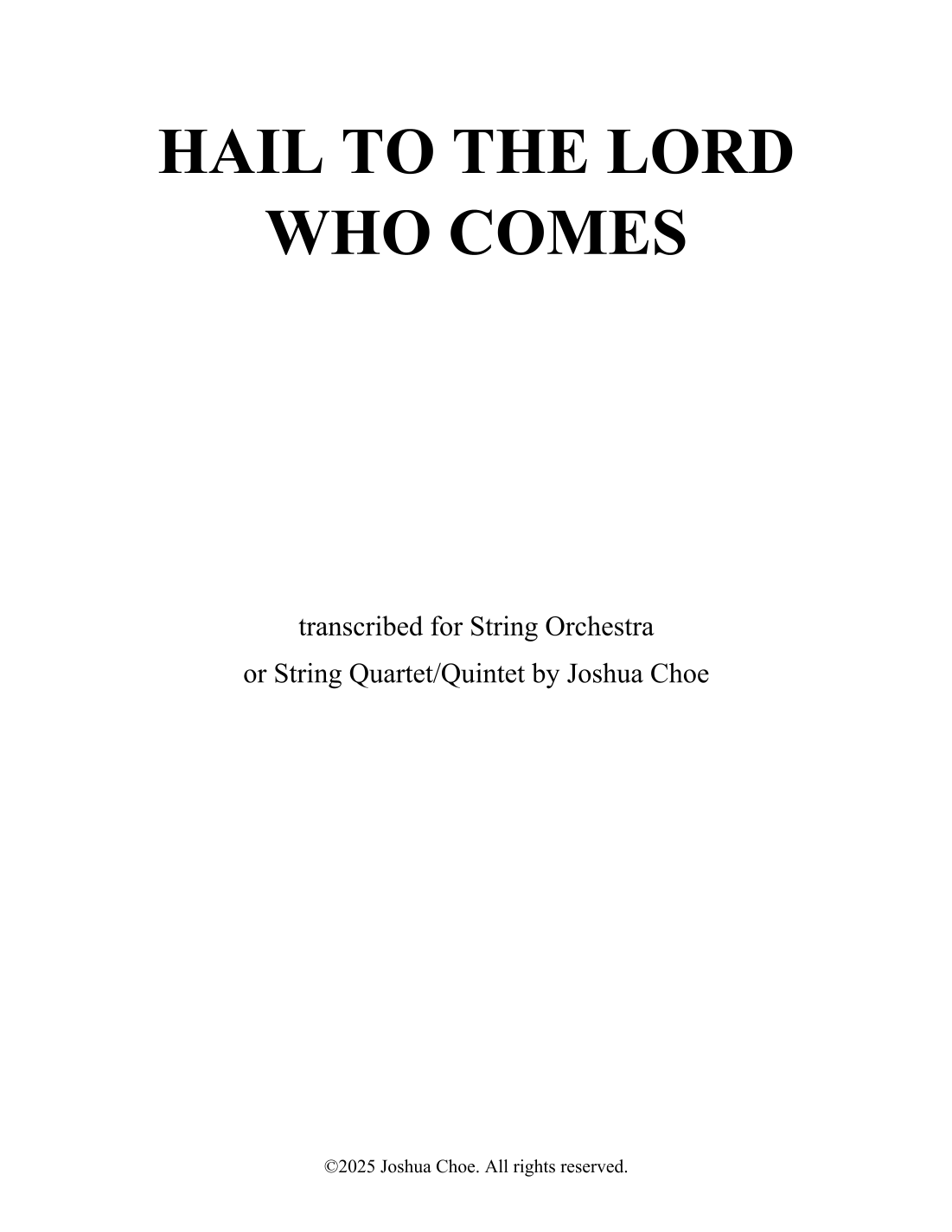 HAIL TO THE LORD
WHO COMES

transcribed for String Orchestra
or String Quartet/Quintet by Joshua Choe

©2025 Joshua Choe. All rights reserved.